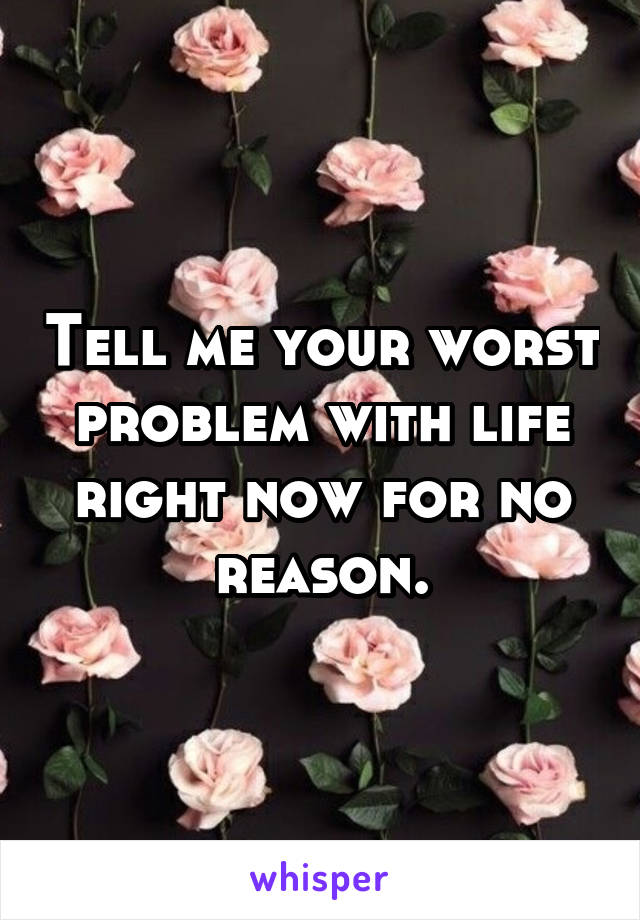 Tell me your worst problem with life right now for no reason.

whisper